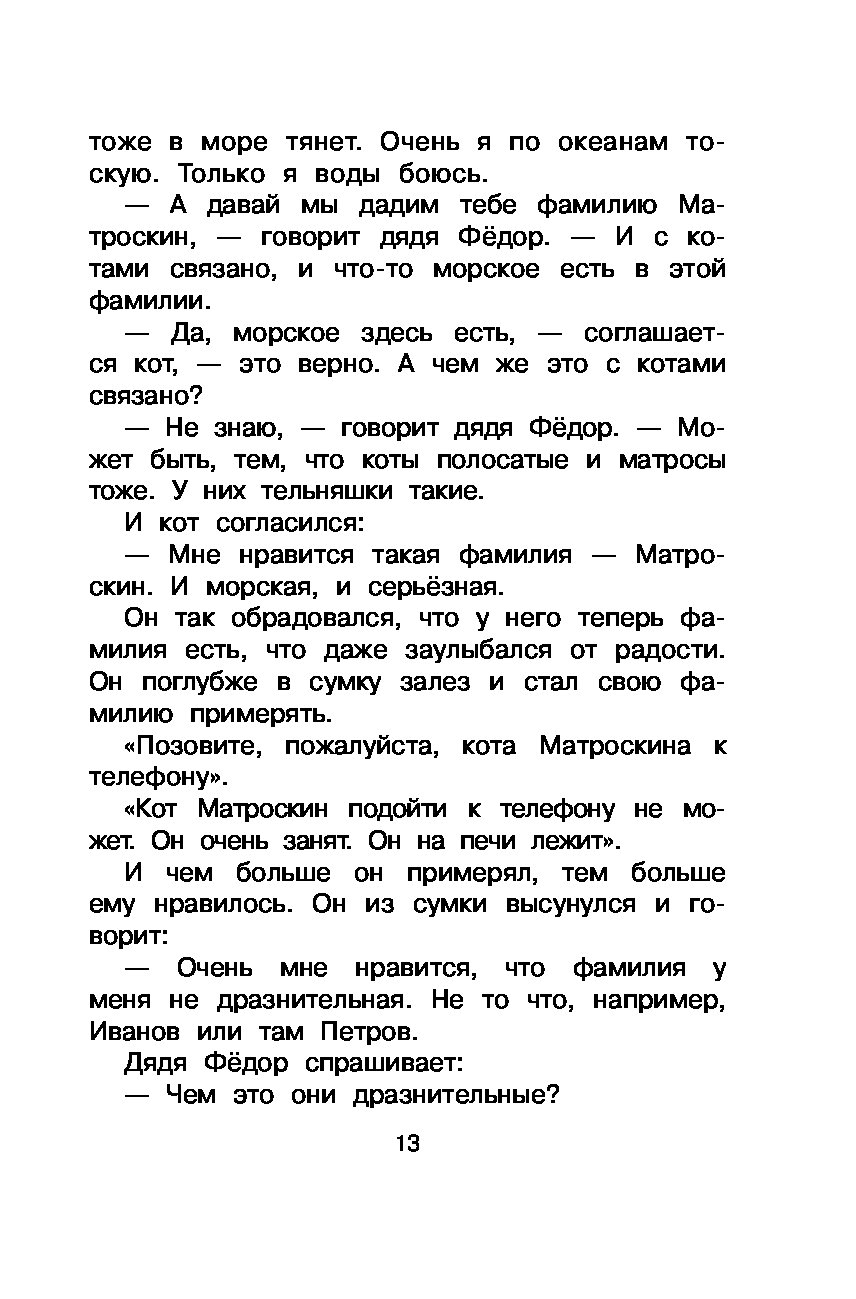 тоже в море тянет. Очень я по океанам тоскую. Только я воды боюсь.

— А давай мы дадим тебе фамилию Матроскин, — говорит дядя Фёдор. — И с котами связано, и что-то морское есть в этой фамилии.

— Да, морское здесь есть, — соглашается кот, — это верно. А чем же это с котами связано?

— Не знаю, — говорит дядя Фёдор. — Может быть, тем, что коты полосатые и матросы тоже. У них тельняшки такие.

И кот согласился:

— Мне нравится такая фамилия — Матроскин. И морская, и серьёзная.

Он так обрадовался, что у него теперь фамилия есть, что даже заулыбался от радости. Он поглубже в сумку залез и стал свою фамилию примерять.

«Позовите, пожалуйста, кота Матроскина к телефону».

«Кот Матроскин подойти к телефону не может. Он очень занят. Он на печи лежит».

И чем больше он примерял, тем больше ему нравилось. Он из сумки высунулся и говорит:

— Очень мне нравится, что фамилия у меня не дразнительная. Не то что, например, Иванов или там Петров.

Дядя Фёдор спрашивает:

— Чем это они дразнительные?

13